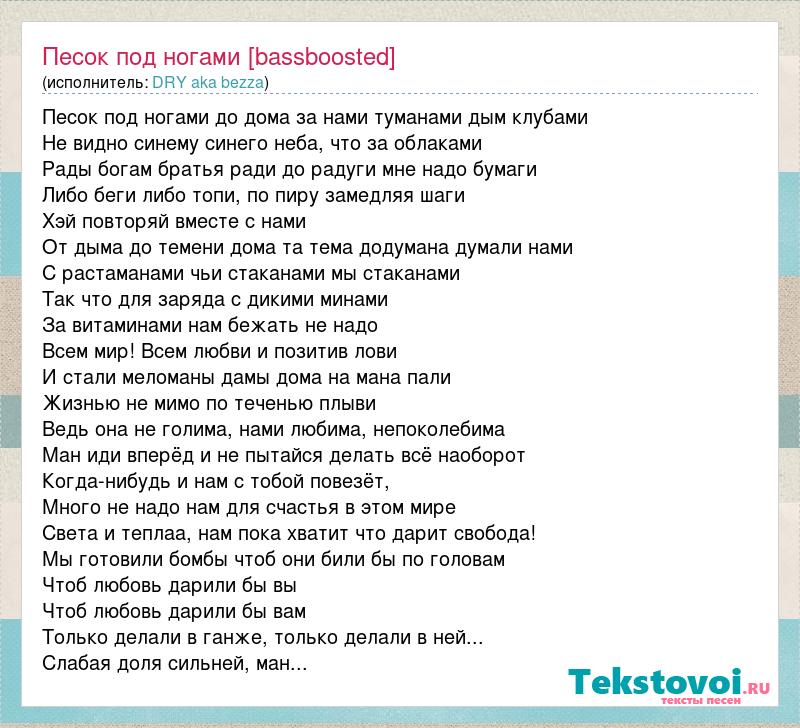 Песок под ногами [bassboosted]
(исполнитель: DRY aka bezza)

Песок под ногами до дома за нами туманами дым клубами
Не видно синему синего неба, что за облаками
Рады богам братья ради до радуги мне надо бумаги
Либо беги либо топи, по пиру замедляя шаги
Хэй повторяй вместе с нами
От дыма до темени дома та тема додумана думали нами
С растаманами чьи стаканами мы стаканами
Так что для заряда с дикими минами
За витаминами нам бежать не надо
Всем мир! Всем любви и позитив лови
И стали меломаны дамы дома на мана пали
Жизнью не мимо по теченью плыви
Ведь она не голима, нами любима, непоколебима
Ман иди вперёд и не пытайся делать всё наоборот
Когда-нибудь и нам с тобой повезёт,
Много не надо нам для счастья в этом мире
Света и теплаа, нам пока хватит что дарит свобода!
Мы готовили бомбы чтоб они били бы по головам
Чтоб любовь дарили бы вы
Чтоб любовь дарили бы вам
Только делали в ганже, только делали в ней...
Слабая доля сильней, ман...

Tekstovoi.RU
тексты песен